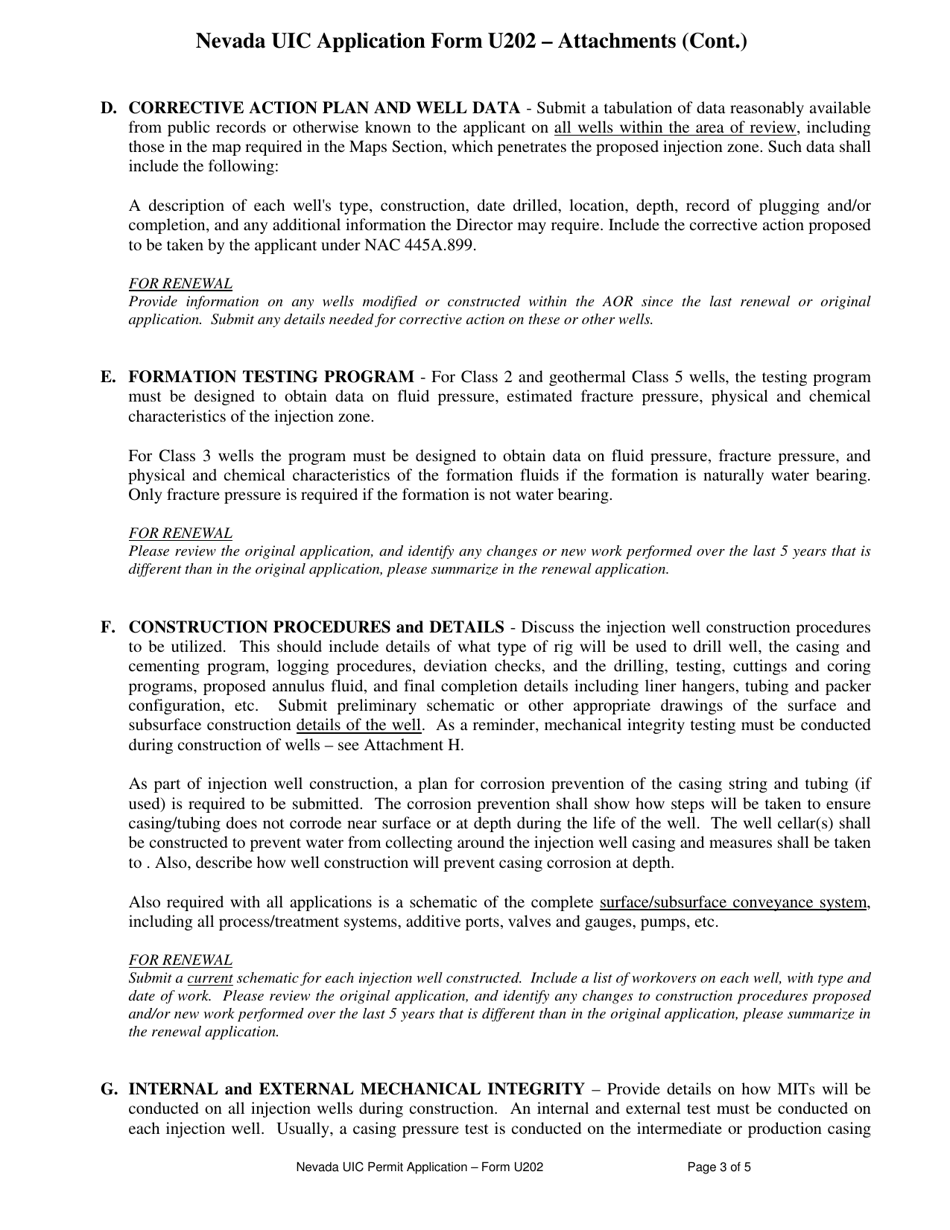 Nevada UIC Application Form U202 – Attachments (Cont.)

D. CORRECTIVE ACTION PLAN AND WELL DATA - Submit a tabulation of data reasonably available from public records or otherwise known to the applicant on all wells within the area of review, including those in the map required in the Maps Section, which penetrates the proposed injection zone. Such data shall include the following:

A description of each well's type, construction, date drilled, location, depth, record of plugging and/or completion, and any additional information the Director may require. Include the corrective action proposed to be taken by the applicant under NAC 445A.899.

FOR RENEWAL
Provide information on any wells modified or constructed within the AOR since the last renewal or original application. Submit any details needed for corrective action on these or other wells.

E. FORMATION TESTING PROGRAM - For Class 2 and geothermal Class 5 wells, the testing program must be designed to obtain data on fluid pressure, estimated fracture pressure, physical and chemical characteristics of the injection zone.

For Class 3 wells the program must be designed to obtain data on fluid pressure, fracture pressure, and physical and chemical characteristics of the formation fluids if the formation is naturally water bearing. Only fracture pressure is required if the formation is not water bearing.

FOR RENEWAL
Please review the original application, and identify any changes or new work performed over the last 5 years that is different than in the original application, please summarize in the renewal application.

F. CONSTRUCTION PROCEDURES and DETAILS - Discuss the injection well construction procedures to be utilized. This should include details of what type of rig will be used to drill well, the casing and cementing program, logging procedures, deviation checks, and the drilling, testing, cuttings and coring programs, proposed annulus fluid, and final completion details including liner hangers, tubing and packer configuration, etc. Submit preliminary schematic or other appropriate drawings of the surface and subsurface construction details of the well. As a reminder, mechanical integrity testing must be conducted during construction of wells – see Attachment H.

As part of injection well construction, a plan for corrosion prevention of the casing string and tubing (if used) is required to be submitted. The corrosion prevention shall show how steps will be taken to ensure casing/tubing does not corrode near surface or at depth during the life of the well. The well cellar(s) shall be constructed to prevent water from collecting around the injection well casing and measures shall be taken to . Also, describe how well construction will prevent casing corrosion at depth.

Also required with all applications is a schematic of the complete surface/subsurface conveyance system, including all process/treatment systems, additive ports, valves and gauges, pumps, etc.

FOR RENEWAL
Submit a current schematic for each injection well constructed. Include a list of workovers on each well, with type and date of work. Please review the original application, and identify any changes to construction procedures proposed and/or new work performed over the last 5 years that is different than in the original application, please summarize in the renewal application.

G. INTERNAL and EXTERNAL MECHANICAL INTEGRITY – Provide details on how MITs will be conducted on all injection wells during construction. An internal and external test must be conducted on each injection well. Usually, a casing pressure test is conducted on the intermediate or production casing

Nevada UIC Permit Application – Form U202 Page 3 of 5